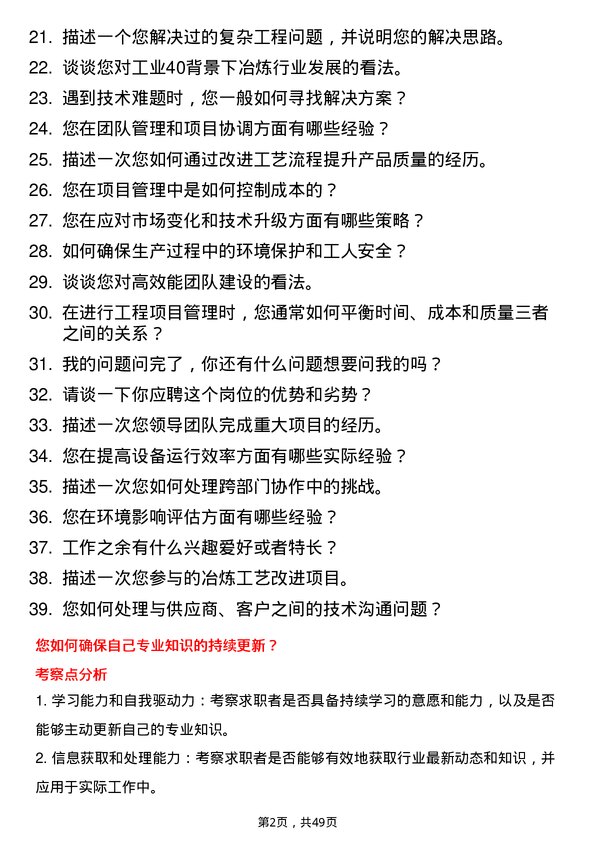 21. 描述一个您解决过的复杂工程问题，并说明您的解决思路。
22. 谈谈您对工业40背景下冶炼行业发展的看法。
23. 遇到技术难题时，您一般如何寻找解决方案？
24. 您在团队管理和项目协调方面有哪些经验？
25. 描述一次您如何通过改进工艺流程提升产品质量的经历。
26. 您在项目管理中是如何控制成本的？
27. 您在应对市场变化和技术升级方面有哪些策略？
28. 如何确保生产过程中的环境保护和工人安全？
29. 谈谈您对高效能团队建设的看法。
30. 在进行工程项目管理时，您通常如何平衡时间、成本和质量三者之间的关系？
31. 我的问题问完了，你还有什么问题想要问我的吗？
32. 请谈一下你应聘这个岗位的优势和劣势？
33. 描述一次您领导团队完成重大项目的经历。
34. 您在提高设备运行效率方面有哪些实际经验？
35. 描述一次您如何处理跨部门协作中的挑战。
36. 您在环境影响评估方面有哪些经验？
37. 工作之余有什么兴趣爱好或者特长？
38. 描述一次您参与的冶炼工艺改进项目。
39. 您如何处理与供应商、客户之间的技术沟通问题？

您如何确保自己专业知识的持续更新？

考察点分析

1. 学习能力和自我驱动力：考察求职者是否具备持续学习的意愿和能力，以及是否能够主动更新自己的专业知识。

2. 信息获取和处理能力：考察求职者是否能够有效地获取行业最新动态和知识，并应用于实际工作中。

第2页，共49页